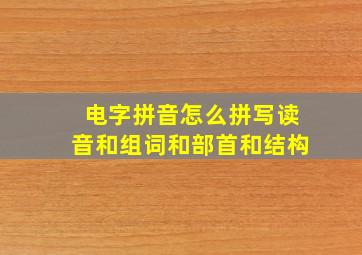 电字拼音怎么拼写读音和组词和部首和结构